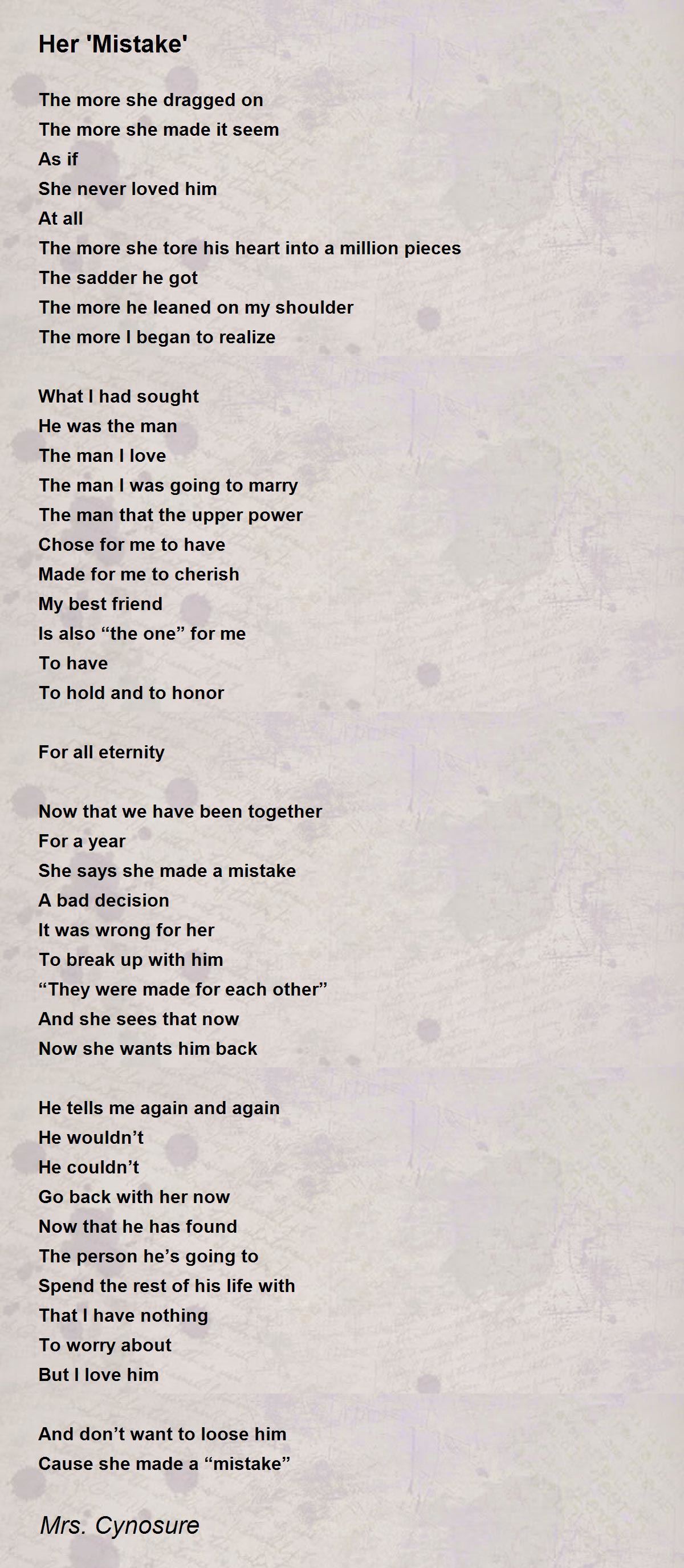 Her 'Mistake'

The more she dragged on
The more she made it seem
As if
She never loved him
At all
The more she tore his heart into a million pieces
The sadder he got
The more he leaned on my shoulder
The more I began to realize

What I had sought
He was the man
The man I love
The man I was going to marry
The man that the upper power
Chose for me to have
Made for me to cherish
My best friend
Is also “the one” for me
To have
To hold and to honor

For all eternity

Now that we have been together
For a year
She says she made a mistake
A bad decision
It was wrong for her
To break up with him
“They were made for each other”
And she sees that now
Now she wants him back

He tells me again and again
He wouldn’t
He couldn’t
Go back with her now
Now that he has found
The person he’s going to
Spend the rest of his life with
That I have nothing
To worry about
But I love him

And don’t want to loose him
Cause she made a “mistake”

Mrs. Cynosure